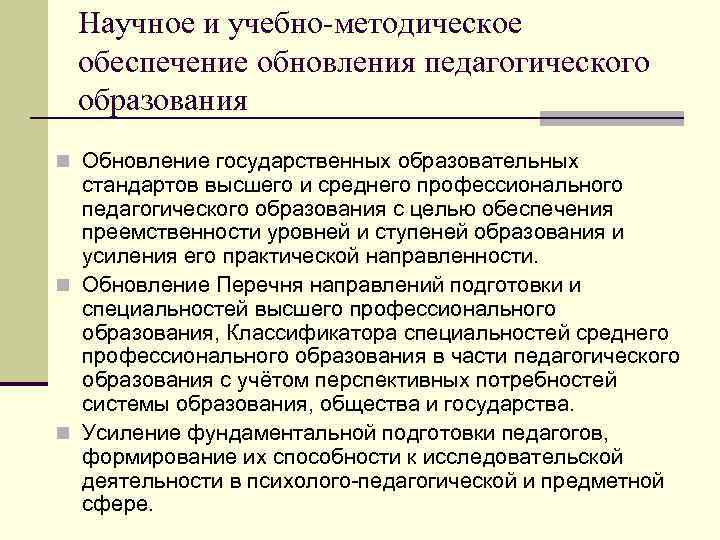 Научное и учебно-методическое обеспечение обновления педагогического образования

Обновление государственных образовательных стандартов высшего и среднего профессионального педагогического образования с целью обеспечения преемственности уровней и ступеней образования и усиления его практической направленности.

Обновление Перечня направлений подготовки и специальностей высшего профессионального образования, Классификатора специальностей среднего профессионального образования в части педагогического образования с учётом перспективных потребностей системы образования, общества и государства.

Усиление фундаментальной подготовки педагогов, формирование их способности к исследовательской деятельности в психолого-педагогической и предметной сфере.